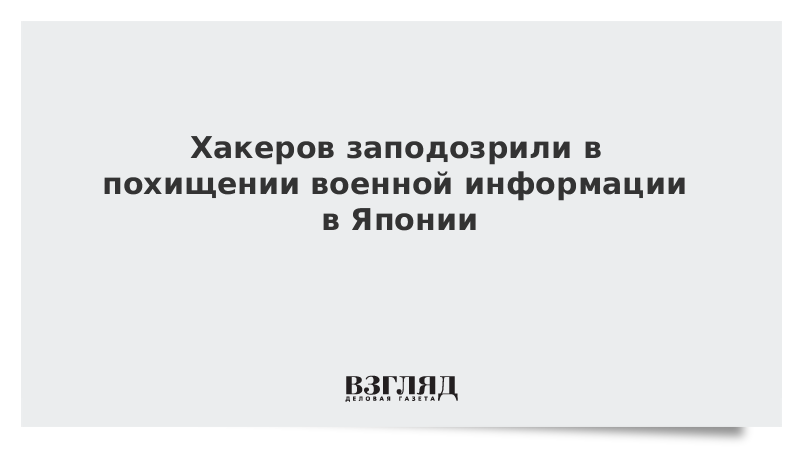 Хакеров заподозрили в похищении военной информации в Японии

ВЗГЛЯД
ДЕЛОВАЯ ГАЗЕТА